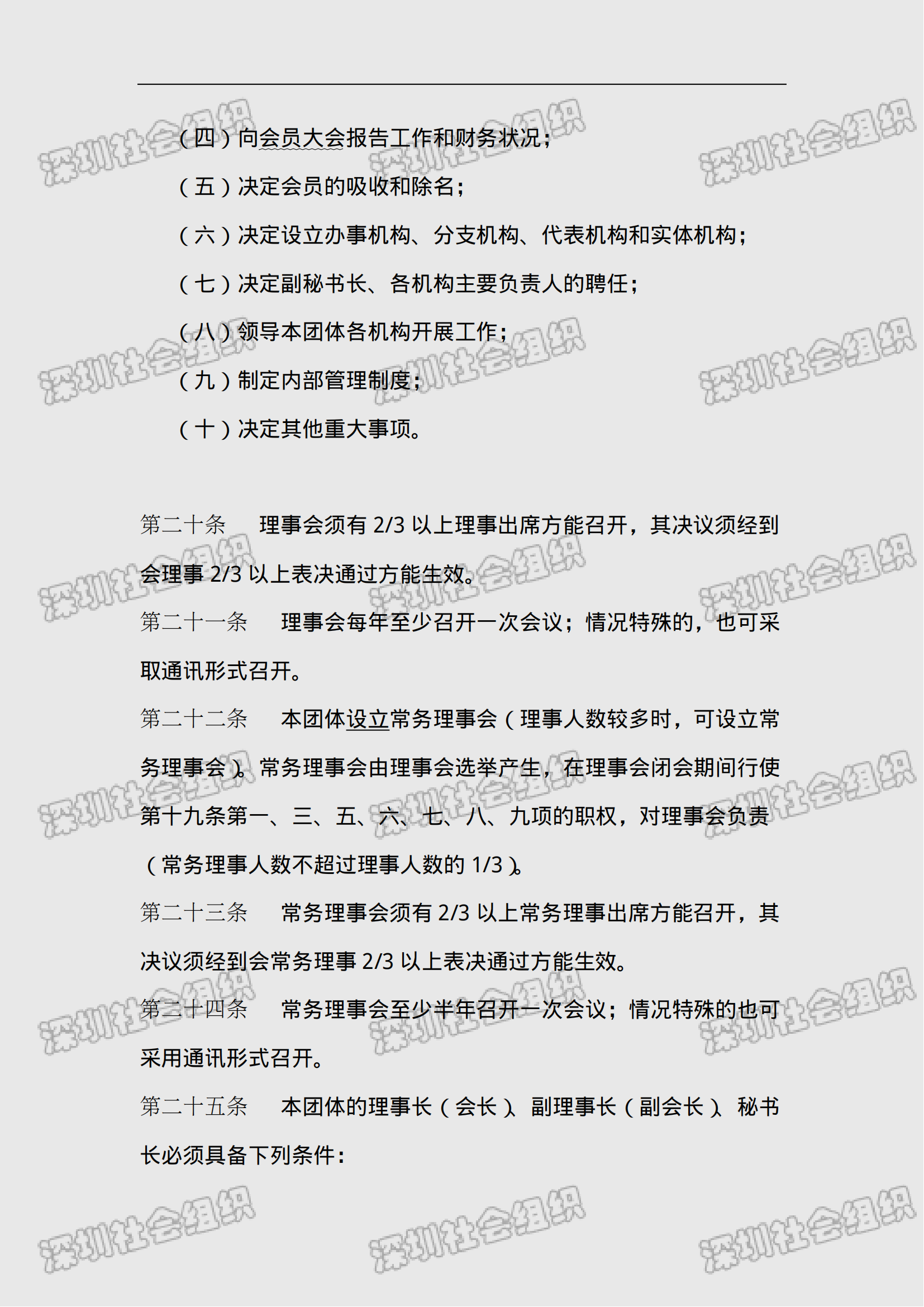 （四）向会员大会报告工作和财务状况；

（五）决定会员的吸收和除名；

（六）决定设立办事机构、分支机构、代表机构和实体机构；

（七）决定副秘书长、各机构主要负责人的聘任；

（八）领导本团体各机构开展工作；

（九）制定内部管理制度；

（十）决定其他重大事项。

第二十条　理事会须有 2/3 以上理事出席方能召开，其决议须经到会理事 2/3 以上表决通过方能生效。

第二十一条　理事会每年至少召开一次会议；情况特殊的，也可采取通讯形式召开。

第二十二条　本团体设立常务理事会（理事人数较多时，可设立常务理事会）。常务理事会由理事会选举产生，在理事会闭会期间行使第十九条第一、三、五、六、七、八、九项的职权，对理事会负责（常务理事人数不超过理事人数的 1/3）。

第二十三条　常务理事会须有 2/3 以上常务理事出席方能召开，其决议须经到会常务理事 2/3 以上表决通过方能生效。

第二十四条　常务理事会至少半年召开一次会议；情况特殊的也可采用通讯形式召开。

第二十五条　本团体的理事长（会长）、副理事长（副会长）、秘书长必须具备下列条件：

深圳社会组织